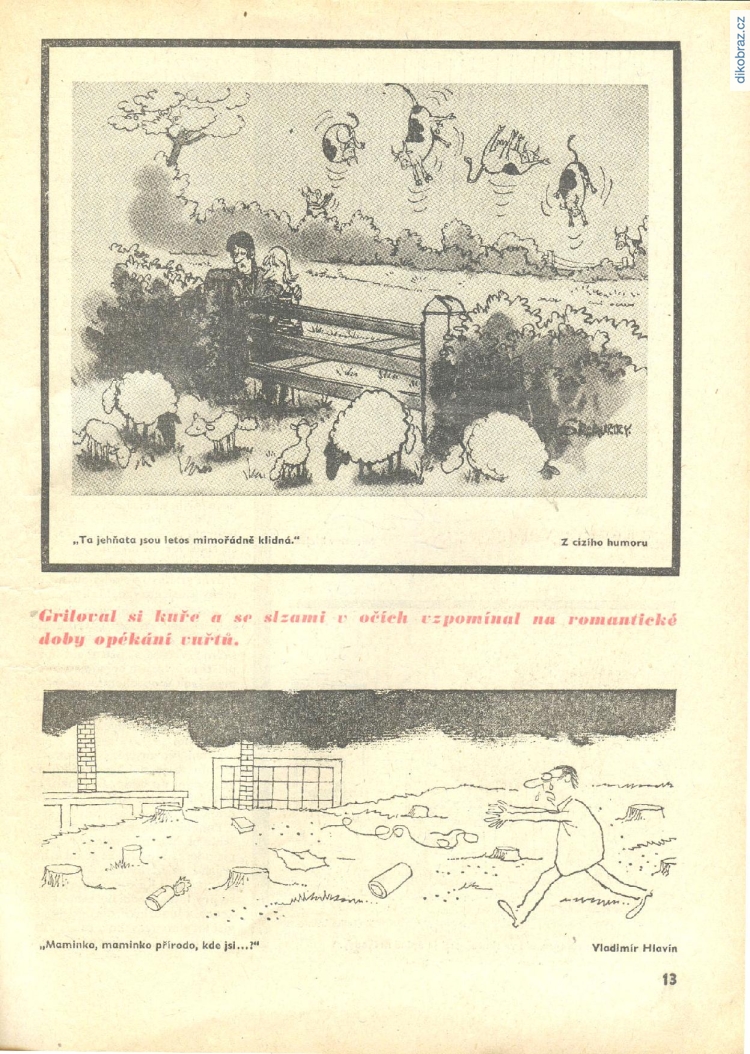 dikobraz.cz

„Ta jehňata jsou letos mimořádně klidná."

Z cizího humoru

Griloval si kuře a se slzami v očích vzpomínal na romantické doby opékání vuřtů.

„Maminko, maminko přírodo, kde jsi...?"

Vladimír Hlavín

13